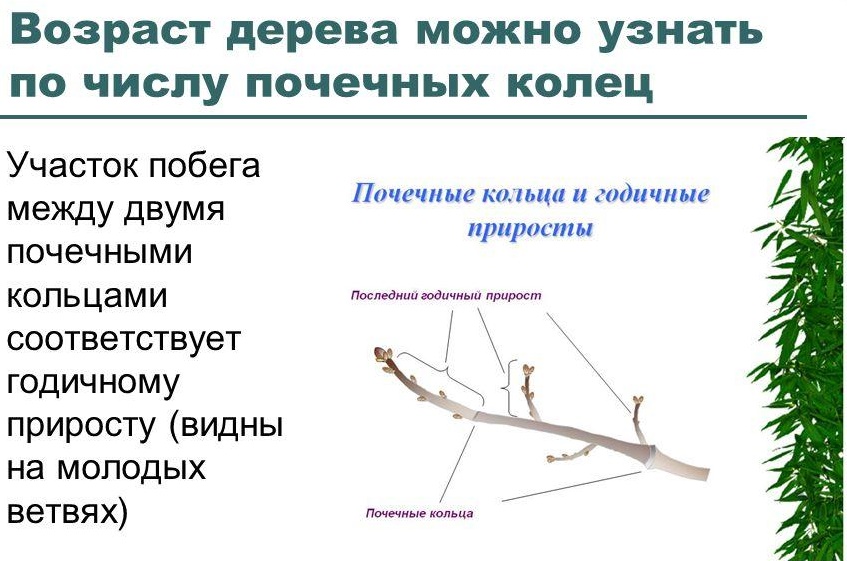 Возраст дерева можно узнать по числу почечных колец

Участок побега между двумя почечными кольцами соответствует годичному приросту (видны на молодых ветвях)

Почечные кольца и годичные приросты

Последний годичный прирост

Почечные кольца